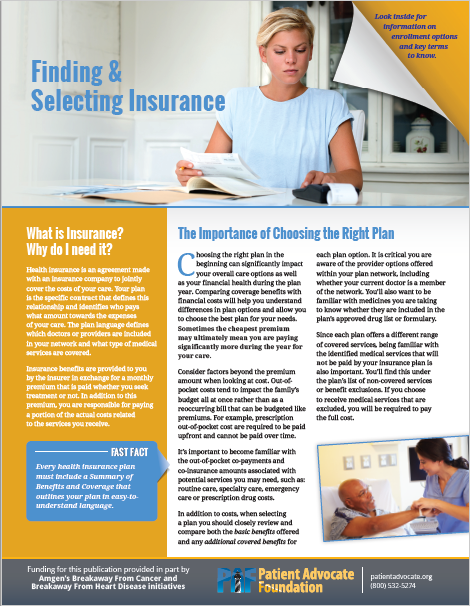 Look inside for information on enrollment options and key terms to know.

Finding & Selecting Insurance

What is Insurance? Why do I need it?

Health insurance is an agreement made with an insurance company to jointly cover the costs of your care. Your plan is the specific contract that defines this relationship and identifies who pays what amount towards the expenses of your care. The plan language defines which doctors or providers are included in your network and what type of medical services are covered.

Insurance benefits are provided to you by the insurer in exchange for a monthly premium that is paid whether you seek treatment or not. In addition to this premium, you are responsible for paying a portion of the actual costs related to the services you receive.

FAST FACT

Every health insurance plan must include a Summary of Benefits and Coverage that outlines your plan in easy-to-understand language.

The Importance of Choosing the Right Plan

Choosing the right plan in the beginning can significantly impact your overall care options as well as your financial health during the plan year. Comparing coverage benefits with financial costs will help you understand differences in plan options and allow you to choose the best plan for your needs. Sometimes the cheapest premium may ultimately mean you are paying significantly more during the year for your care.

Consider factors beyond the premium amount when looking at cost. Out-of-pocket costs tend to impact the family's budget all at once rather than as a reoccurring bill that can be budgeted like premiums. For example, prescription out-of-pocket cost are required to be paid upfront and cannot be paid over time.

It's important to become familiar with the out-of-pocket co-payments and co-insurance amounts associated with potential services you may need, such as: routine care, specialty care, emergency care or prescription drug costs.

In addition to costs, when selecting a plan you should closely review and compare both the basic benefits offered and any additional covered benefits for each plan option. It is critical you are aware of the provider options offered within your plan network, including whether your current doctor is a member of the network. You'll also want to be familiar with medicines you are taking to know whether they are included in the plan's approved drug list or formulary.

Since each plan offers a different range of covered services, being familiar with the identified medical services that will not be paid by your insurance plan is also important. You'll find this under the plan's list of non-covered services or benefit exclusions. If you choose to receive medical services that are excluded, you will be required to pay the full cost.

Funding for this publication provided in part by Amgen's Breakaway From Cancer and Breakaway From Heart Disease initiatives

PAF Patient Advocate Foundation

patientadvocate.org
(800) 532-5274